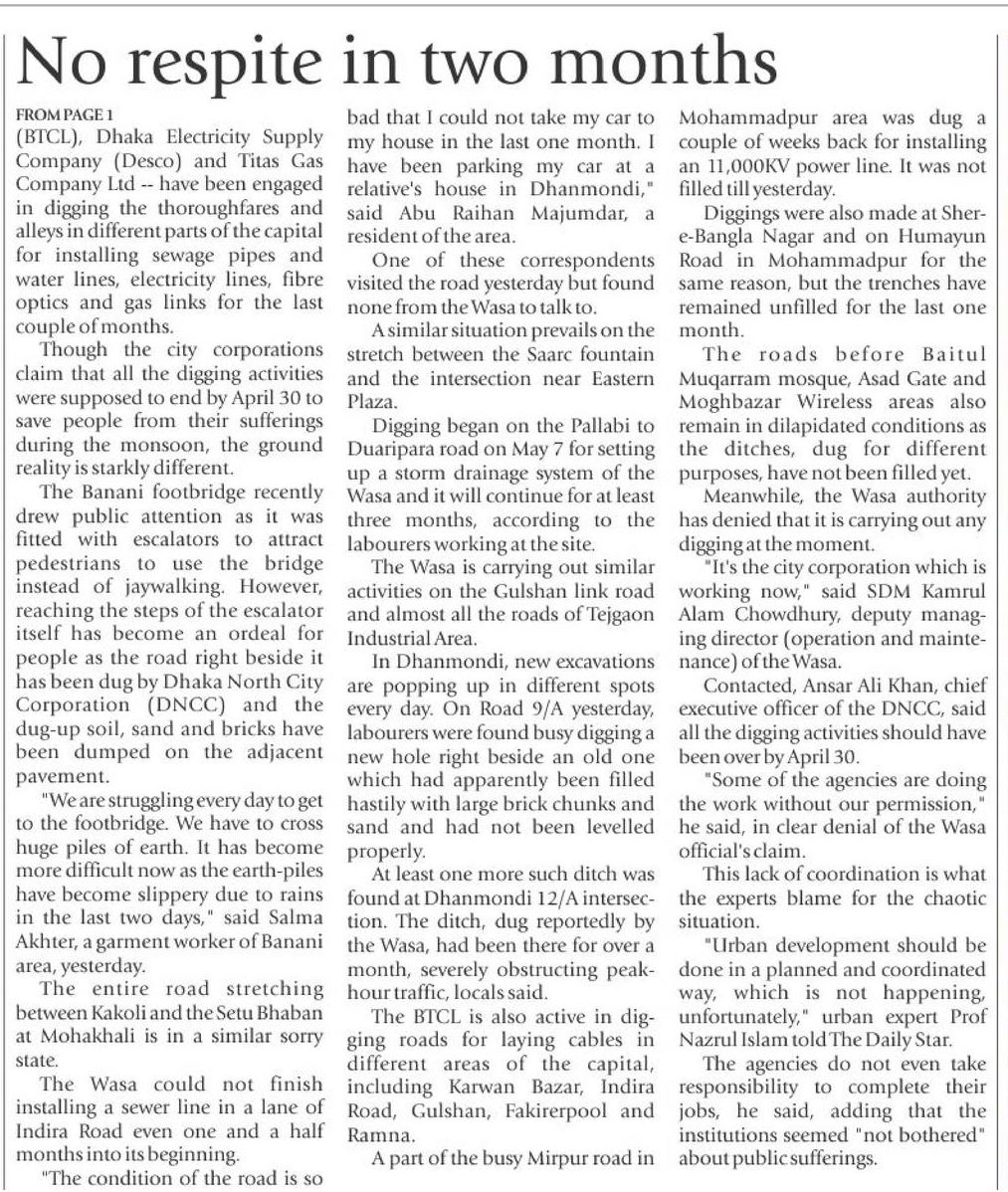 No respite in two months

FROM PAGE 1
(BTCL), Dhaka Electricity Supply Company (Desco) and Titas Gas Company Ltd -- have been engaged in digging the thoroughfares and alleys in different parts of the capital for installing sewage pipes and water lines, electricity lines, fibre optics and gas links for the last couple of months.

Though the city corporations claim that all the digging activities were supposed to end by April 30 to save people from their sufferings during the monsoon, the ground reality is starkly different.

The Banani footbridge recently drew public attention as it was fitted with escalators to attract pedestrians to use the bridge instead of jaywalking. However, reaching the steps of the escalator itself has become an ordeal for people as the road right beside it has been dug by Dhaka North City Corporation (DNCC) and the dug-up soil, sand and bricks have been dumped on the adjacent pavement.

"We are struggling every day to get to the footbridge. We have to cross huge piles of earth. It has become more difficult now as the earth-piles have become slippery due to rains in the last two days," said Salma Akhter, a garment worker of Banani area, yesterday.

The entire road stretching between Kakoli and the Setu Bhaban at Mohakhali is in a similar sorry state.

The Wasa could not finish installing a sewer line in a lane of Indira Road even one and a half months into its beginning.

"The condition of the road is so bad that I could not take my car to my house in the last one month. I have been parking my car at a relative's house in Dhanmondi," said Abu Raihan Majumdar, a resident of the area.

One of these correspondents visited the road yesterday but found none from the Wasa to talk to.

A similar situation prevails on the stretch between the Saarc fountain and the intersection near Eastern Plaza.

Digging began on the Pallabi to Duaripara road on May 7 for setting up a storm drainage system of the Wasa and it will continue for at least three months, according to the labourers working at the site.

The Wasa is carrying out similar activities on the Gulshan link road and almost all the roads of Tejgaon Industrial Area.

In Dhanmondi, new excavations are popping up in different spots every day. On Road 9/A yesterday, labourers were found busy digging a new hole right beside an old one which had apparently been filled hastily with large brick chunks and sand and had not been levelled properly.

At least one more such ditch was found at Dhanmondi 12/A intersection. The ditch, dug reportedly by the Wasa, had been there for over a month, severely obstructing peak-hour traffic, locals said.

The BTCL is also active in digging roads for laying cables in different areas of the capital, including Karwan Bazar, Indira Road, Gulshan, Fakirerpool and Ramna.

A part of the busy Mirpur road in Mohammadpur area was dug a couple of weeks back for installing an 11,000KV power line. It was not filled till yesterday.

Diggings were also made at Sher-e-Bangla Nagar and on Humayun Road in Mohammadpur for the same reason, but the trenches have remained unfilled for the last one month.

The roads before Baitul Muqarram mosque, Asad Gate and Moghbazar Wireless areas also remain in dilapidated conditions as the ditches, dug for different purposes, have not been filled yet.

Meanwhile, the Wasa authority has denied that it is carrying out any digging at the moment.

"It's the city corporation which is working now," said SDM Kamrul Alam Chowdhury, deputy managing director (operation and maintenance) of the Wasa.

Contacted, Ansar Ali Khan, chief executive officer of the DNCC, said all the digging activities should have been over by April 30.

"Some of the agencies are doing the work without our permission," he said, in clear denial of the Wasa official's claim.

This lack of coordination is what the experts blame for the chaotic situation.

"Urban development should be done in a planned and coordinated way, which is not happening, unfortunately," urban expert Prof Nazrul Islam told The Daily Star.

The agencies do not even take responsibility to complete their jobs, he said, adding that the institutions seemed "not bothered" about public sufferings.